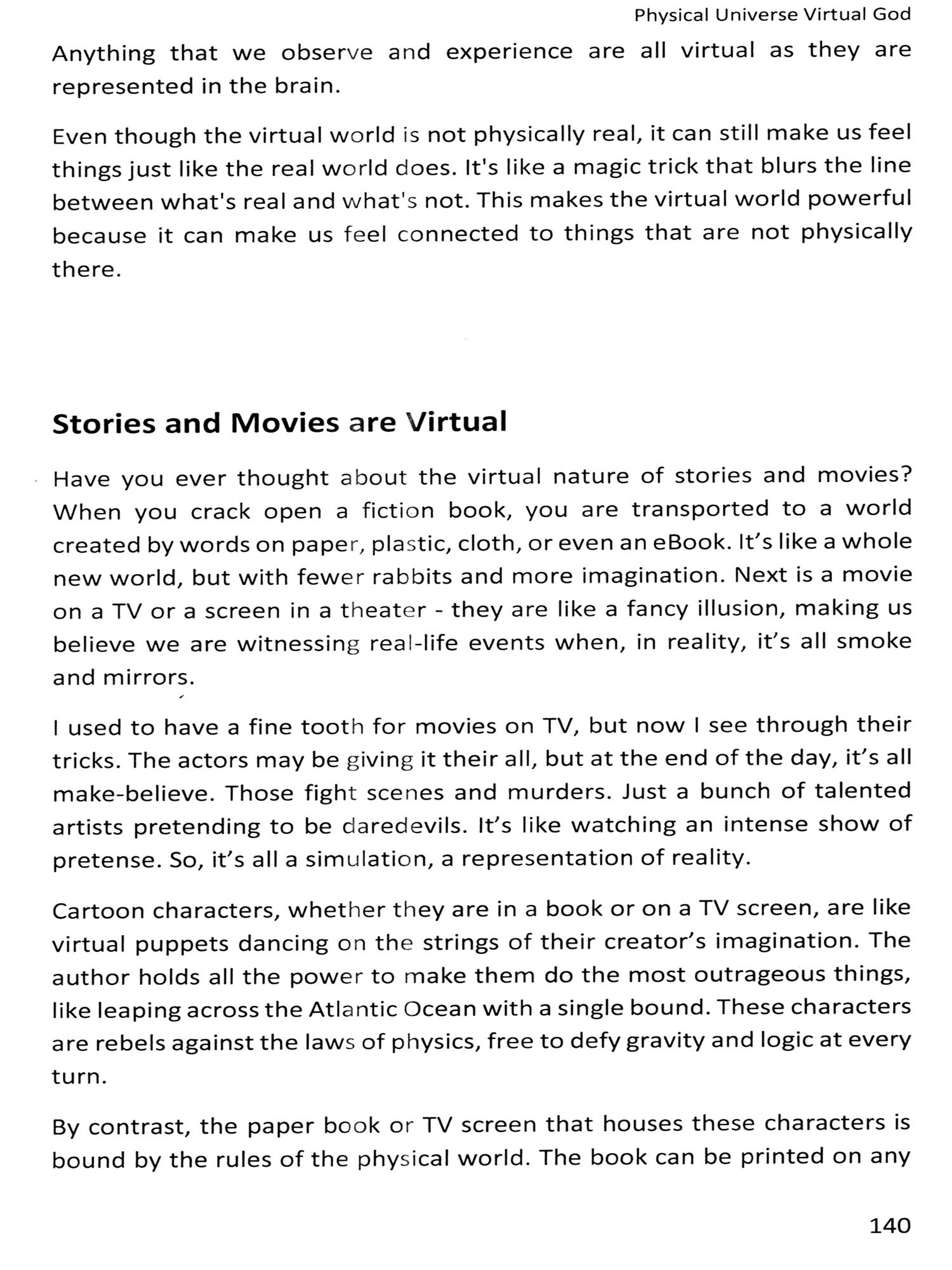 Physical Universe Virtual God

Anything that we observe and experience are all virtual as they are represented in the brain.

Even though the virtual world is not physically real, it can still make us feel things just like the real world does. It's like a magic trick that blurs the line between what's real and what's not. This makes the virtual world powerful because it can make us feel connected to things that are not physically there.

Stories and Movies are Virtual

Have you ever thought about the virtual nature of stories and movies? When you crack open a fiction book, you are transported to a world created by words on paper, plastic, cloth, or even an eBook. It's like a whole new world, but with fewer rabbits and more imagination. Next is a movie on a TV or a screen in a theater - they are like a fancy illusion, making us believe we are witnessing real-life events when, in reality, it's all smoke and mirrors.

I used to have a fine tooth for movies on TV, but now I see through their tricks. The actors may be giving it their all, but at the end of the day, it's all make-believe. Those fight scenes and murders. Just a bunch of talented artists pretending to be daredevils. It's like watching an intense show of pretense. So, it's all a simulation, a representation of reality.

Cartoon characters, whether they are in a book or on a TV screen, are like virtual puppets dancing on the strings of their creator's imagination. The author holds all the power to make them do the most outrageous things, like leaping across the Atlantic Ocean with a single bound. These characters are rebels against the laws of physics, free to defy gravity and logic at every turn.

By contrast, the paper book or TV screen that houses these characters is bound by the rules of the physical world. The book can be printed on any

140